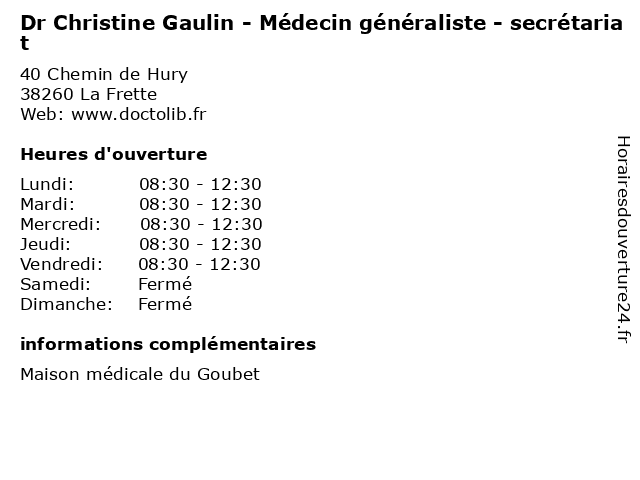 Dr Christine Gaulin - Médecin généraliste - secrétariat

40 Chemin de Hury
38260 La Frette
Web: www.doctolib.fr

Heures d'ouverture

Lundi: 08:30 - 12:30
Mardi: 08:30 - 12:30
Mercredi: 08:30 - 12:30
Jeudi: 08:30 - 12:30
Vendredi: 08:30 - 12:30
Samedi: Fermé
Dimanche: Fermé

informations complémentaires

Maison médicale du Goubet

Horairesdouverture24.fr